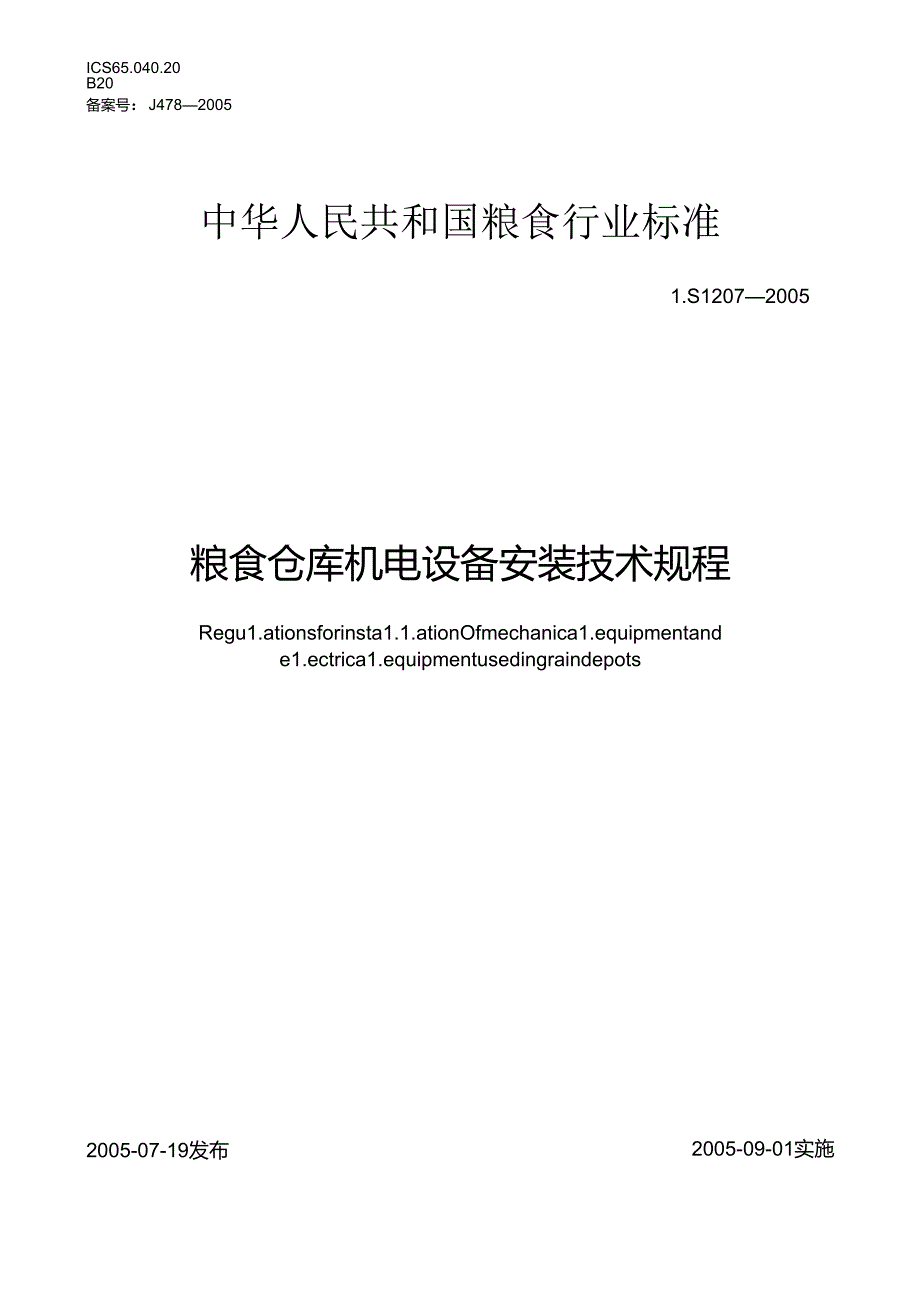 ICS65.040.20
B20
备案号：J478—2005

中华人民共和国粮食行业标准

1.S1207—2005

粮食仓库机电设备安装技术规程

Regu1.ationsforinsta1.1.ationOfmechanica1.equipmentand e1.ectrica1.equipmentusedingraindepots

2005-07-19发布

2005-09-01实施